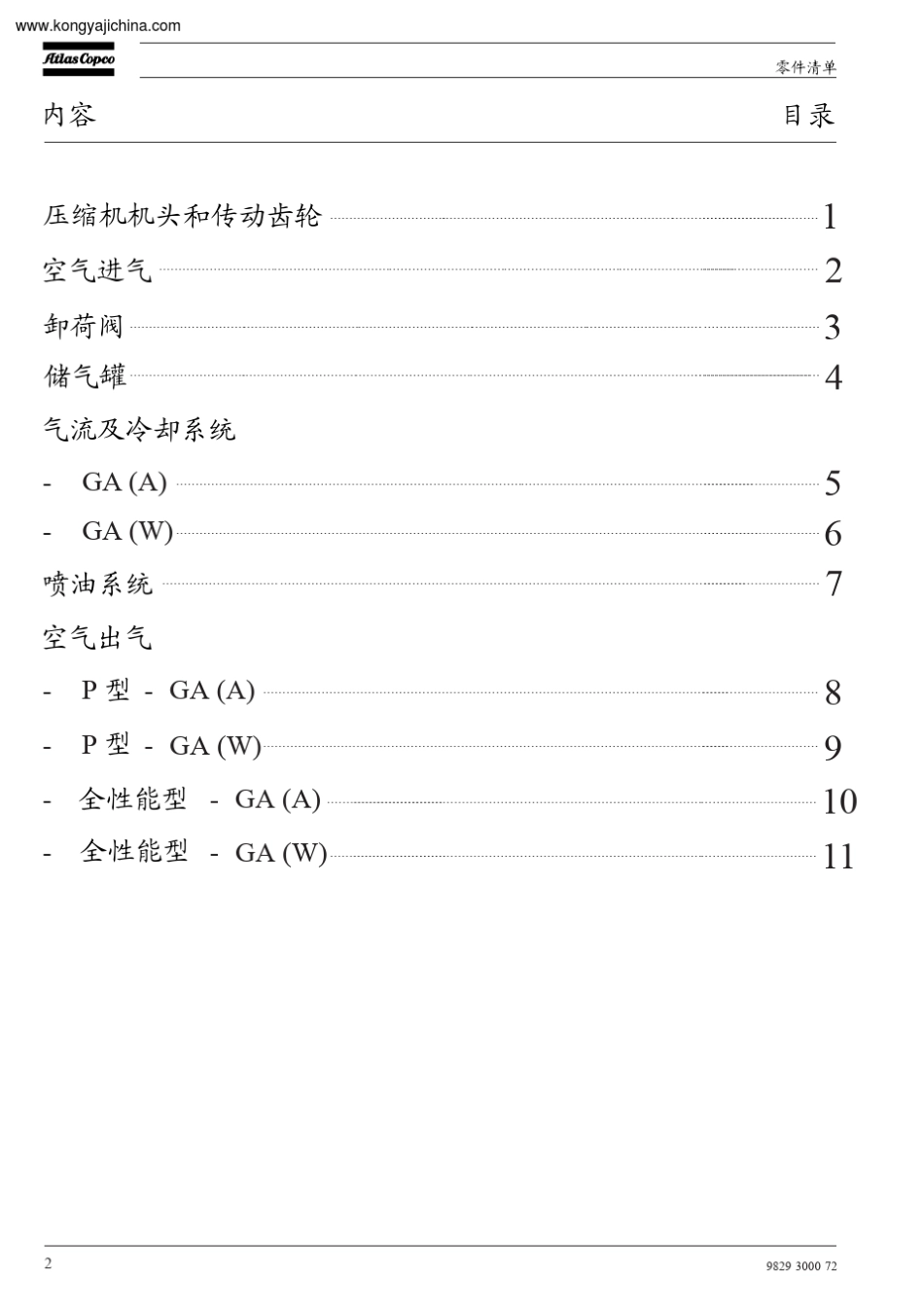 www.kongyajichina.com

Atlas Copco

零件清单

内容　目录

压缩机机头和传动齿轮 1

空气进气 2

卸荷阀 3

储气罐 4

气流及冷却系统

- GA (A) 5

- GA (W) 6

喷油系统 7

空气出气

- P 型 - GA (A) 8

- P 型 - GA (W) 9

- 全性能型 - GA (A) 10

- 全性能型 - GA (W) 11

2

9829 3000 72